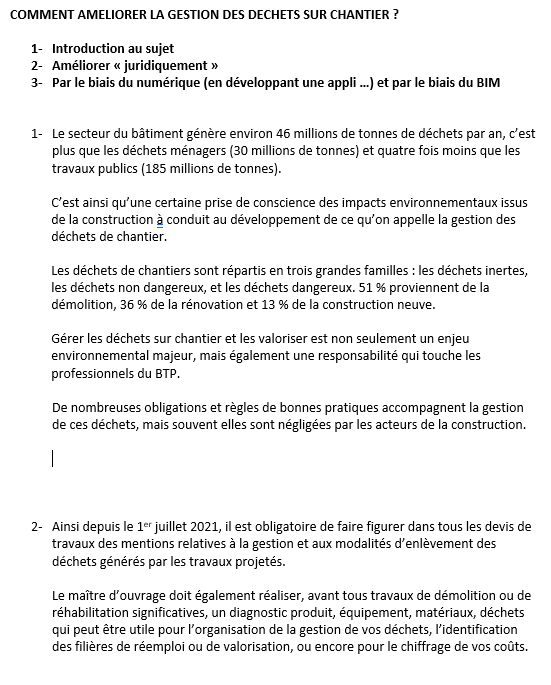 COMMENT AMELIORER LA GESTION DES DECHETS SUR CHANTIER ?

1- Introduction au sujet
2- Améliorer « juridiquement »
3- Par le biais du numérique (en développant une appli ...) et par le biais du BIM

1- Le secteur du bâtiment génère environ 46 millions de tonnes de déchets par an, c'est plus que les déchets ménagers (30 millions de tonnes) et quatre fois moins que les travaux publics (185 millions de tonnes).

C'est ainsi qu'une certaine prise de conscience des impacts environnementaux issus de la construction à conduit au développement de ce qu'on appelle la gestion des déchets de chantier.

Les déchets de chantiers sont répartis en trois grandes familles : les déchets inertes, les déchets non dangereux, et les déchets dangereux. 51 % proviennent de la démolition, 36 % de la rénovation et 13 % de la construction neuve.

Gérer les déchets sur chantier et les valoriser est non seulement un enjeu environnemental majeur, mais également une responsabilité qui touche les professionnels du BTP.

De nombreuses obligations et règles de bonnes pratiques accompagnent la gestion de ces déchets, mais souvent elles sont négligées par les acteurs de la construction.

2- Ainsi depuis le 1$^{er}$ juillet 2021, il est obligatoire de faire figurer dans tous les devis de travaux des mentions relatives à la gestion et aux modalités d'enlèvement des déchets générés par les travaux projetés.

Le maître d'ouvrage doit également réaliser, avant tous travaux de démolition ou de réhabilitation significatives, un diagnostic produit, équipement, matériaux, déchets qui peut être utile pour l'organisation de la gestion de vos déchets, l'identification des filières de réemploi ou de valorisation, ou encore pour le chiffrage de vos coûts.